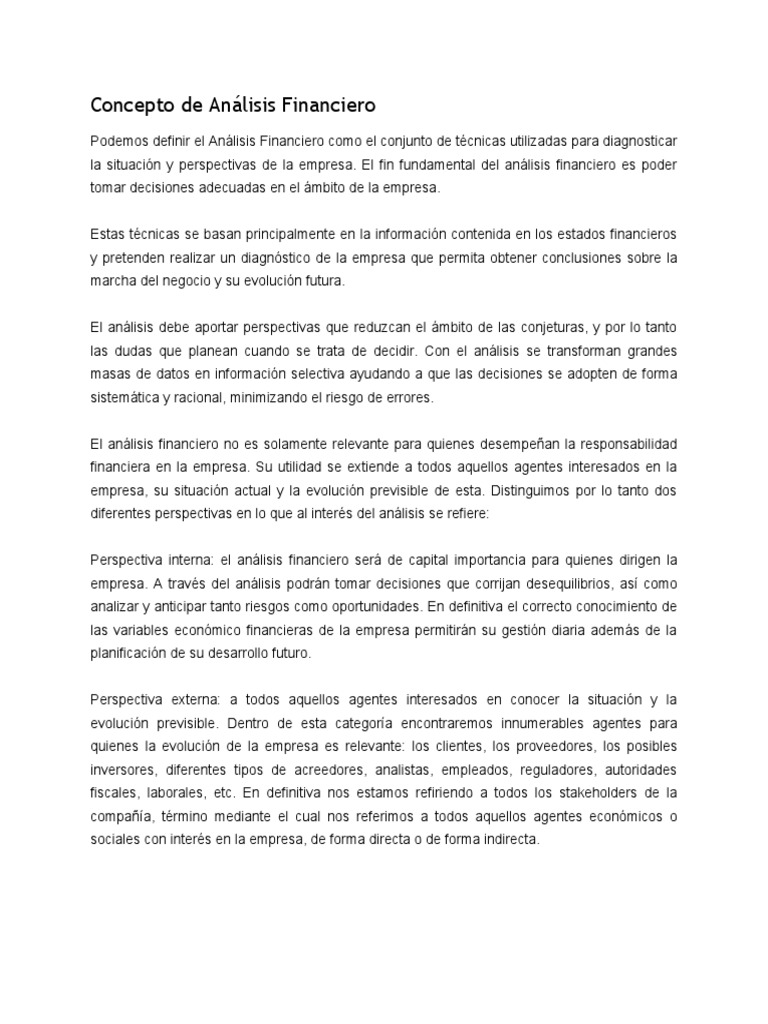 Concepto de Análisis Financiero

Podemos definir el Análisis Financiero como el conjunto de técnicas utilizadas para diagnosticar la situación y perspectivas de la empresa. El fin fundamental del análisis financiero es poder tomar decisiones adecuadas en el ámbito de la empresa.

Estas técnicas se basan principalmente en la información contenida en los estados financieros y pretenden realizar un diagnóstico de la empresa que permita obtener conclusiones sobre la marcha del negocio y su evolución futura.

El análisis debe aportar perspectivas que reduzcan el ámbito de las conjeturas, y por lo tanto las dudas que planean cuando se trata de decidir. Con el análisis se transforman grandes masas de datos en información selectiva ayudando a que las decisiones se adopten de forma sistemática y racional, minimizando el riesgo de errores.

El análisis financiero no es solamente relevante para quienes desempeñan la responsabilidad financiera en la empresa. Su utilidad se extiende a todos aquellos agentes interesados en la empresa, su situación actual y la evolución previsible de esta. Distinguimos por lo tanto dos diferentes perspectivas en lo que al interés del análisis se refiere:

Perspectiva interna: el análisis financiero será de capital importancia para quienes dirigen la empresa. A través del análisis podrán tomar decisiones que corrijan desequilibrios, así como analizar y anticipar tanto riesgos como oportunidades. En definitiva el correcto conocimiento de las variables económico financieras de la empresa permitirán su gestión diaria además de la planificación de su desarrollo futuro.

Perspectiva externa: a todos aquellos agentes interesados en conocer la situación y la evolución previsible. Dentro de esta categoría encontraremos innumerables agentes para quienes la evolución de la empresa es relevante: los clientes, los proveedores, los posibles inversores, diferentes tipos de acreedores, analistas, empleados, reguladores, autoridades fiscales, laborales, etc. En definitiva nos estamos refiriendo a todos los stakeholders de la compañía, término mediante el cual nos referimos a todos aquellos agentes económicos o sociales con interés en la empresa, de forma directa o de forma indirecta.